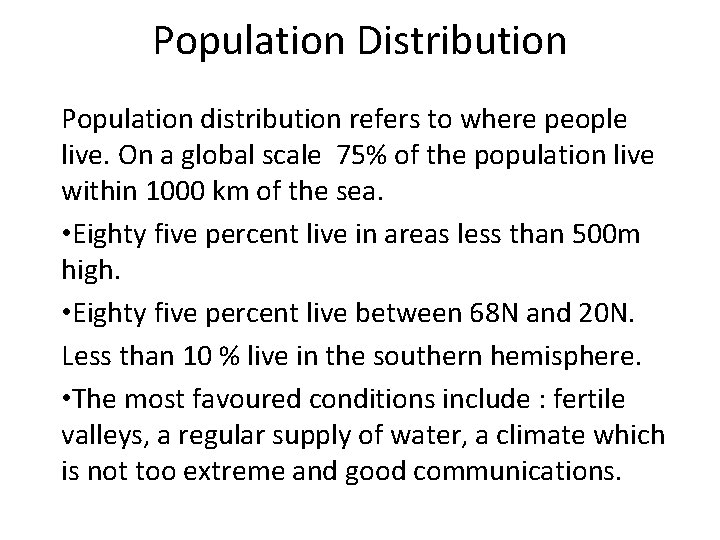 Population Distribution

Population distribution refers to where people live. On a global scale 75% of the population live within 1000 km of the sea.

• Eighty five percent live in areas less than 500m high.

• Eighty five percent live between 68N and 20N.

Less than 10 % live in the southern hemisphere.

• The most favoured conditions include : fertile valleys, a regular supply of water, a climate which is not too extreme and good communications.